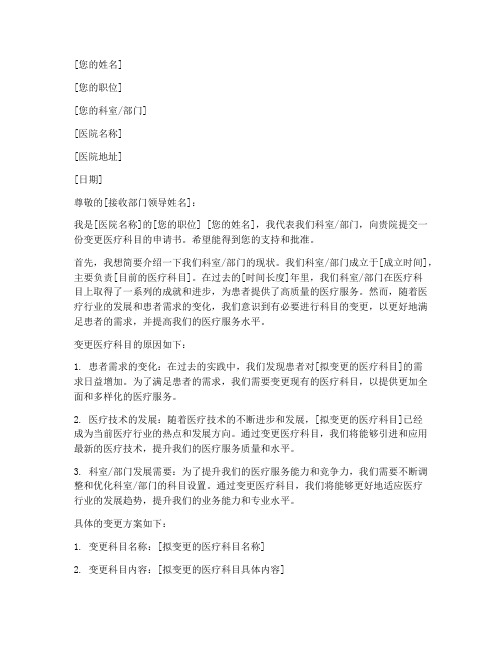 [您的姓名]

[您的职位]

[您的科室/部门]

[医院名称]

[医院地址]

[日期]

尊敬的[接收部门领导姓名]：

我是[医院名称]的[您的职位] [您的姓名]，我代表我们科室/部门，向贵院提交一份变更医疗科目的申请书。希望能得到您的支持和批准。

首先，我想简要介绍一下我们科室/部门的现状。我们科室/部门成立于[成立时间]，主要负责[目前的医疗科目]。在过去的[时间长度]年里，我们科室/部门在医疗科目上取得了一系列的成就和进步，为患者提供了高质量的医疗服务。然而，随着医疗行业的发展和患者需求的变化，我们意识到有必要进行科目的变更，以更好地满足患者的需求，并提高我们的医疗服务水平。

变更医疗科目的原因如下：

1. 患者需求的变化：在过去的实践中，我们发现患者对[拟变更的医疗科目]的需求日益增加。为了满足患者的需求，我们需要变更现有的医疗科目，以提供更加全面和多样化的医疗服务。

2. 医疗技术的发展：随着医疗技术的不断进步和发展，[拟变更的医疗科目]已经成为当前医疗行业的热点和发展方向。通过变更医疗科目，我们将能够引进和应用最新的医疗技术，提升我们的医疗服务质量和水平。

3. 科室/部门发展需要：为了提升我们的医疗服务能力和竞争力，我们需要不断调整和优化科室/部门的科目设置。通过变更医疗科目，我们将能够更好地适应医疗行业的发展趋势，提升我们的业务能力和专业水平。

具体的变更方案如下：

1. 变更科目名称：[拟变更的医疗科目名称]

2. 变更科目内容：[拟变更的医疗科目具体内容]